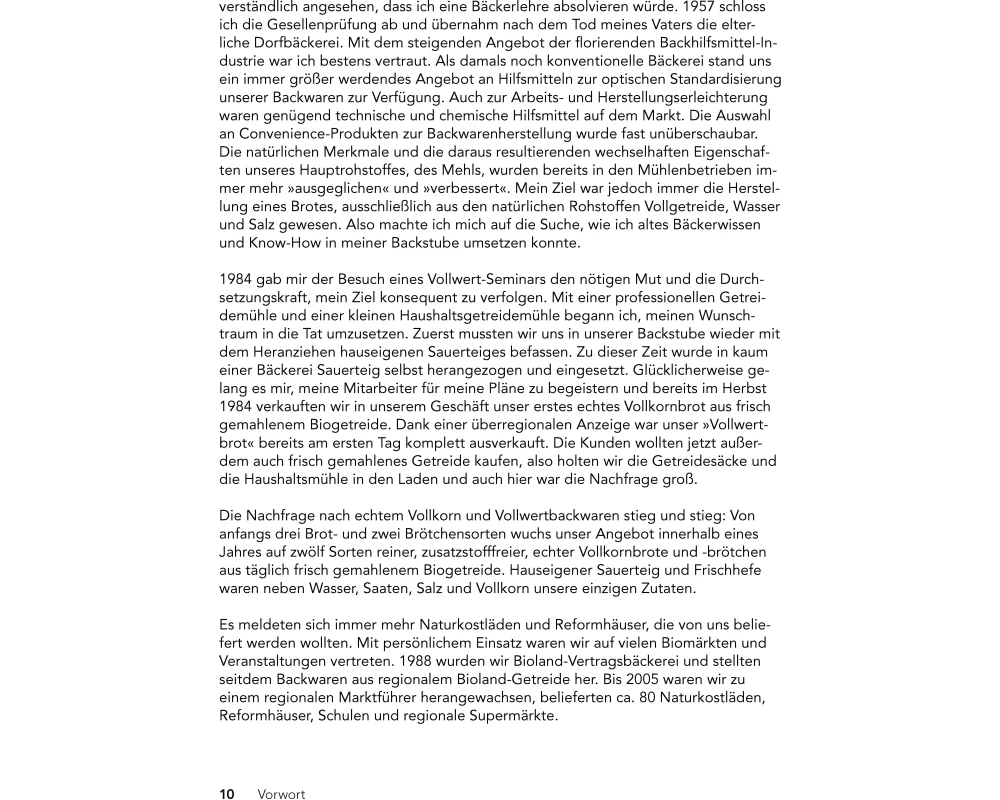 verständlich angesehen, dass ich eine Bäckerlehre absolvieren würde. 1957 schloss ich die Gesellenprüfung ab und übernahm nach dem Tod meines Vaters die elterliche Dorfbäckerei. Mit dem steigenden Angebot der florierenden Backhilfsmittel-Industrie war ich bestens vertraut. Als damals noch konventionelle Bäckerei stand uns ein immer größer werdendes Angebot an Hilfsmitteln zur optischen Standardisierung unserer Backwaren zur Verfügung. Auch zur Arbeits- und Herstellungserleichterung waren genügend technische und chemische Hilfsmittel auf dem Markt. Die Auswahl an Convenience-Produkten zur Backwarenherstellung wurde fast unüberschaubar. Die natürlichen Merkmale und die daraus resultierenden wechselhaften Eigenschaften unseres Hauptrohstoffes, des Mehls, wurden bereits in den Mühlenbetrieben immer mehr »ausgeglichen« und »verbessert«. Mein Ziel war jedoch immer die Herstellung eines Brotes, ausschließlich aus den natürlichen Rohstoffen Vollgetreide, Wasser und Salz gewesen. Also machte ich mich auf die Suche, wie ich altes Bäckerwissen und Know-How in meiner Backstube umsetzen konnte.

1984 gab mir der Besuch eines Vollwert-Seminars den nötigen Mut und die Durchsetzungskraft, mein Ziel konsequent zu verfolgen. Mit einer professionellen Getreidemühle und einer kleinen Haushaltsgetreidemühle begann ich, meinen Wunschtraum in die Tat umzusetzen. Zuerst mussten wir uns in unserer Backstube wieder mit dem Heranziehen hauseigenen Sauerteiges befassen. Zu dieser Zeit wurde in kaum einer Bäckerei Sauerteig selbst herangezogen und eingesetzt. Glücklicherweise gelang es mir, meine Mitarbeiter für meine Pläne zu begeistern und bereits im Herbst 1984 verkauften wir in unserem Geschäft unser erstes echtes Vollkornbrot aus frisch gemahlenem Biogetreide. Dank einer überregionalen Anzeige war unser »Vollwertbrot« bereits am ersten Tag komplett ausverkauft. Die Kunden wollten jetzt außerdem auch frisch gemahlenes Getreide kaufen, also holten wir die Getreidesäcke und die Haushaltsmühle in den Laden und auch hier war die Nachfrage groß.

Die Nachfrage nach echtem Vollkorn und Vollwertbackwaren stieg und stieg: Von anfangs drei Brot- und zwei Brötchensorten wuchs unser Angebot innerhalb eines Jahres auf zwölf Sorten reiner, zusatzstofffreier, echter Vollkornbrote und -brötchen aus täglich frisch gemahlenem Biogetreide. Hauseigener Sauerteig und Frischhefe waren neben Wasser, Saaten, Salz und Vollkorn unsere einzigen Zutaten.

Es meldeten sich immer mehr Naturkostläden und Reformhäuser, die von uns beliefert werden wollten. Mit persönlichem Einsatz waren wir auf vielen Biomärkten und Veranstaltungen vertreten. 1988 wurden wir Bioland-Vertragsbäckerei und stellten seitdem Backwaren aus regionalem Bioland-Getreide her. Bis 2005 waren wir zu einem regionalen Marktführer herangewachsen, belieferten ca. 80 Naturkostläden, Reformhäuser, Schulen und regionale Supermärkte.

10 Vorwort